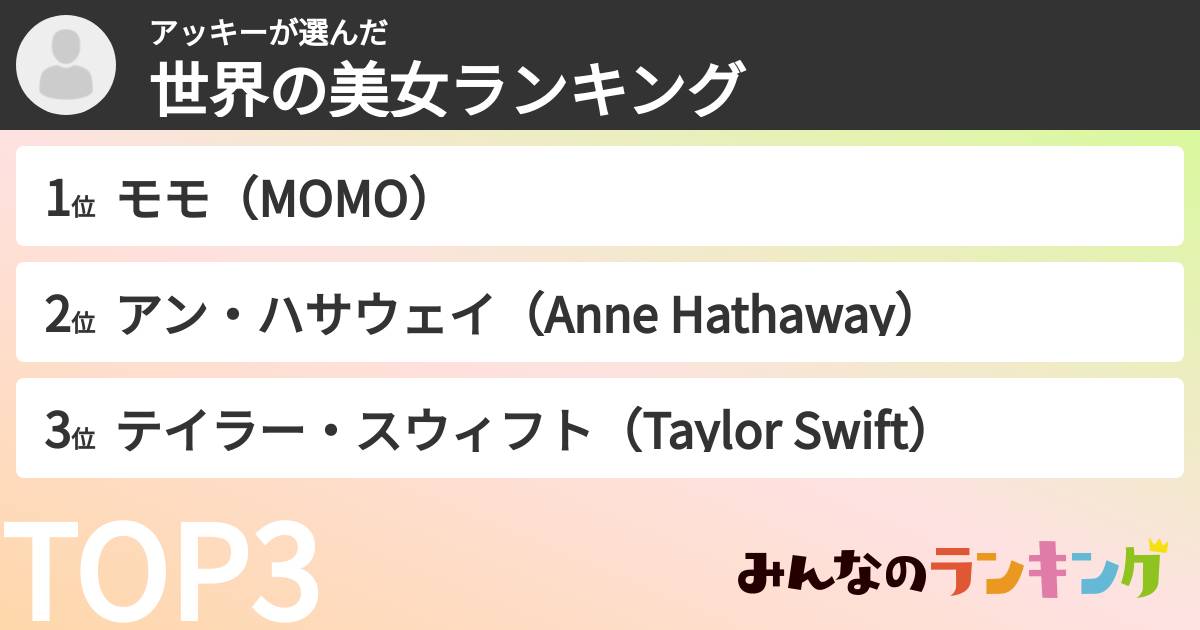 アッキーが選んだ
世界の美女ランキング

1位 モモ（MOMO）

2位 アン・ハサウェイ（Anne Hathaway）

3位 テイラー・スウィフト（Taylor Swift）

TOP3

みんなのランキング